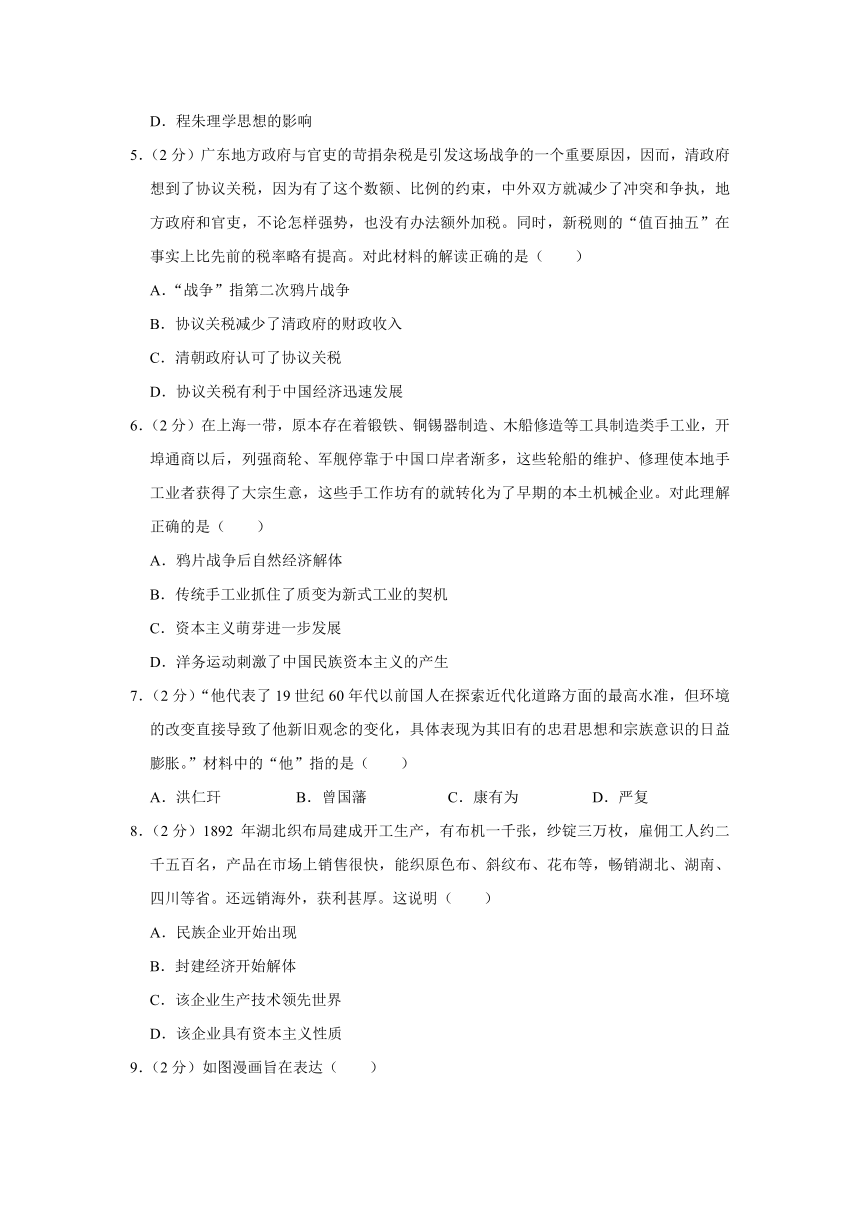 D．程朱理学思想的影响

5．（2 分）广东地方政府与官吏的苛捐杂税是引发这场战争的一个重要原因，因而，清政府想到了协议关税，因为有了这个数额、比例的约束，中外双方就减少了冲突和争执，地方政府和官吏，不论怎样强势，也没有办法额外加税。同时，新税则的“值百抽五”在事实上比先前的税率略有提高。对此材料的解读正确的是（　　）

A．“战争”指第二次鸦片战争

B．协议关税减少了清政府的财政收入

C．清朝政府认可了协议关税

D．协议关税有利于中国经济迅速发展

6．（2 分）在上海一带，原本存在着锻铁、铜锡器制造、木船修造等工具制造类手工业，开埠通商以后，列强商轮、军舰停靠于中国口岸者渐多，这些轮船的维护、修理使本地手工业者获得了大宗生意，这些手工作坊有的就转化为了早期的本土机械企业。对此理解正确的是（　　）

A．鸦片战争后自然经济解体

B．传统手工业抓住了质变为新式工业的契机

C．资本主义萌芽进一步发展

D．洋务运动刺激了中国民族资本主义的产生

7．（2 分）“他代表了 19 世纪 60 年代以前国人在探索近代化道路方面的最高水准，但环境的改变直接导致了他新旧观念的变化，具体表现为其旧有的忠君思想和宗族意识的日益膨胀。”材料中的“他”指的是（　　）

A．洪仁玕　　B．曾国藩　　C．康有为　　D．严复

8．（2 分）1892 年湖北织布局建成开工生产，有布机一千张，纱锭三万枚，雇佣工人约二千五百名，产品在市场上销售很快，能织原色布、斜纹布、花布等，畅销湖北、湖南、四川等省。还远销海外，获利甚厚。这说明（　　）

A．民族企业开始出现

B．封建经济开始解体

C．该企业生产技术领先世界

D．该企业具有资本主义性质

9．（2 分）如图漫画旨在表达（　　）